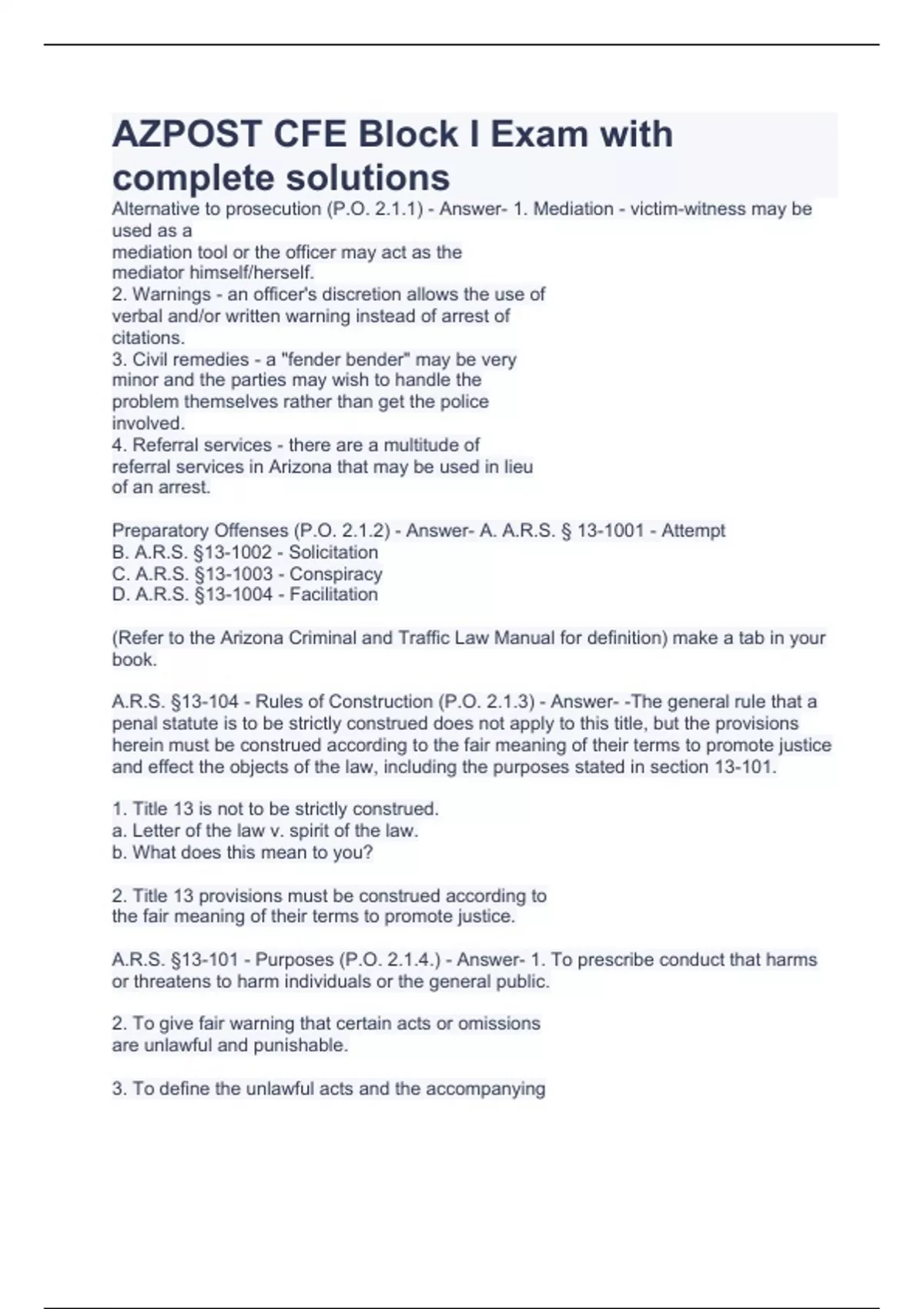 AZPOST CFE Block I Exam with complete solutions

Alternative to prosecution (P.O. 2.1.1) - Answer- 1. Mediation - victim-witness may be used as a mediation tool or the officer may act as the mediator himself/herself.
2. Warnings - an officer's discretion allows the use of verbal and/or written warning instead of arrest of citations.
3. Civil remedies - a "fender bender" may be very minor and the parties may wish to handle the problem themselves rather than get the police involved.
4. Referral services - there are a multitude of referral services in Arizona that may be used in lieu of an arrest.

Preparatory Offenses (P.O. 2.1.2) - Answer- A. A.R.S. § 13-1001 - Attempt
B. A.R.S. §13-1002 - Solicitation
C. A.R.S. §13-1003 - Conspiracy
D. A.R.S. §13-1004 - Facilitation

(Refer to the Arizona Criminal and Traffic Law Manual for definition) make a tab in your book.

A.R.S. §13-104 - Rules of Construction (P.O. 2.1.3) - Answer- -The general rule that a penal statute is to be strictly construed does not apply to this title, but the provisions herein must be construed according to the fair meaning of their terms to promote justice and effect the objects of the law, including the purposes stated in section 13-101.

1. Title 13 is not to be strictly construed.
a. Letter of the law v. spirit of the law.
b. What does this mean to you?

2. Title 13 provisions must be construed according to the fair meaning of their terms to promote justice.

A.R.S. §13-101 - Purposes (P.O. 2.1.4.) - Answer- 1. To prescribe conduct that harms or threatens to harm individuals or the general public.

2. To give fair warning that certain acts or omissions are unlawful and punishable.

3. To define the unlawful acts and the accompanying